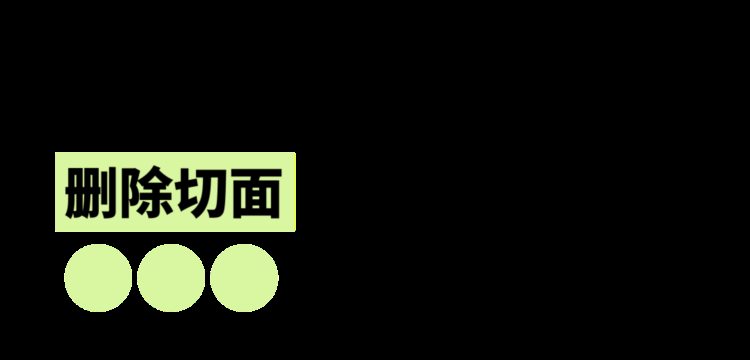 删除切面